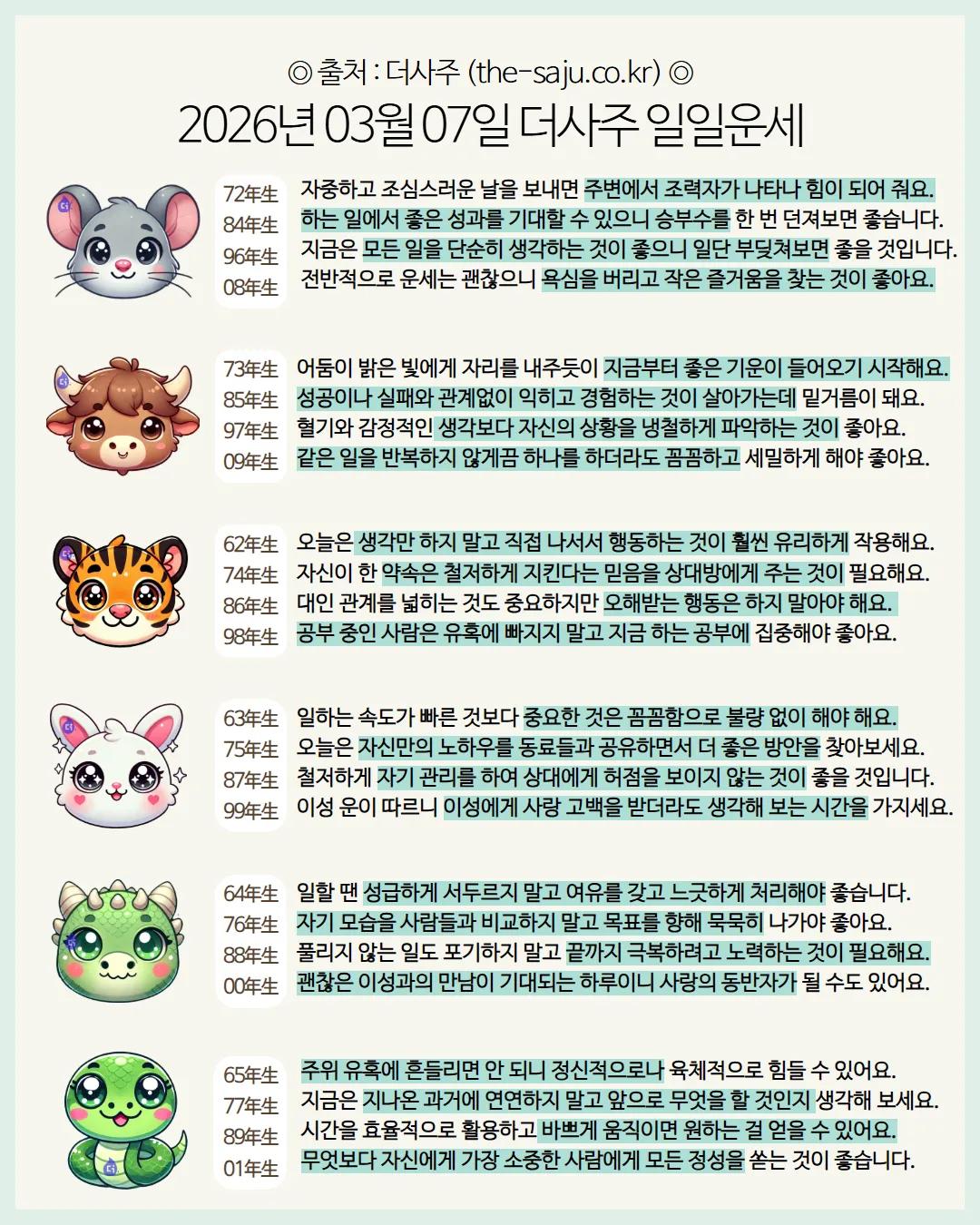 ◎ 출처 : 더사주 (the-saju.co.kr) ◎

2026년 03월 07일 더사주 일일운세

72年生
84年生
96年生
08年生

자중하고 조심스러운 날을 보내면 주변에서 조력자가 나타나 힘이 되어 줘요.
하는 일에서 좋은 성과를 기대할 수 있으니 승부수를 한 번 던져보면 좋습니다.
지금은 모든 일을 단순히 생각하는 것이 좋으니 일단 부딪쳐보면 좋을 것입니다.
전반적으로 운세는 괜찮으니 욕심을 버리고 작은 즐거움을 찾는 것이 좋아요.

73年生
85年生
97年生
09年生

어둠이 밝은 빛에게 자리를 내주듯이 지금부터 좋은 기운이 들어오기 시작해요.
성공이나 실패와 관계없이 익히고 경험하는 것이 살아가는데 밑거름이 돼요.
혈기와 감정적인 생각보다 자신의 상황을 냉철하게 파악하는 것이 좋아요.
같은 일을 반복하지 않게끔 하나를 하더라도 꼼꼼하고 세밀하게 해야 좋아요.

62年生
74年生
86年生
98年生

오늘은 생각만 하지 말고 직접 나서서 행동하는 것이 훨씬 유리하게 작용해요.
자신이 한 약속은 철저하게 지킨다는 믿음을 상대방에게 주는 것이 필요해요.
대인 관계를 넓히는 것도 중요하지만 오해받는 행동은 하지 말아야 해요.
공부 중인 사람은 유혹에 빠지지 말고 지금 하는 공부에 집중해야 좋아요.

63年生
75年生
87年生
99年生

일하는 속도가 빠른 것보다 중요한 것은 꼼꼼함으로 불량 없이 해야 해요.
오늘은 자신만의 노하우를 동료들과 공유하면서 더 좋은 방안을 찾아보세요.
철저하게 자기 관리를 하여 상대에게 허점을 보이지 않는 것이 좋을 것입니다.
이성 운이 따르니 이성에게 사랑 고백을 받더라도 생각해 보는 시간을 가지세요.

64年生
76年生
88年生
00年生

일할 땐 성급하게 서두르지 말고 여유를 갖고 느긋하게 처리해야 좋습니다.
자기 모습을 사람들과 비교하지 말고 목표를 향해 묵묵히 나가야 좋아요.
풀리지 않는 일도 포기하지 말고 끝까지 극복하려고 노력하는 것이 필요해요.
괜찮은 이성과의 만남이 기대되는 하루이니 사랑의 동반자가 될 수도 있어요.

65年生
77年生
89年生
01年生

주위 유혹에 흔들리면 안 되니 정신적으로나 육체적으로 힘들 수 있어요.
지금은 지나온 과거에 연연하지 말고 앞으로 무엇을 할 것인지 생각해 보세요.
시간을 효율적으로 활용하고 바쁘게 움직이면 원하는 걸 얻을 수 있어요.
무엇보다 자신에게 가장 소중한 사람에게 모든 정성을 쏟는 것이 좋습니다.